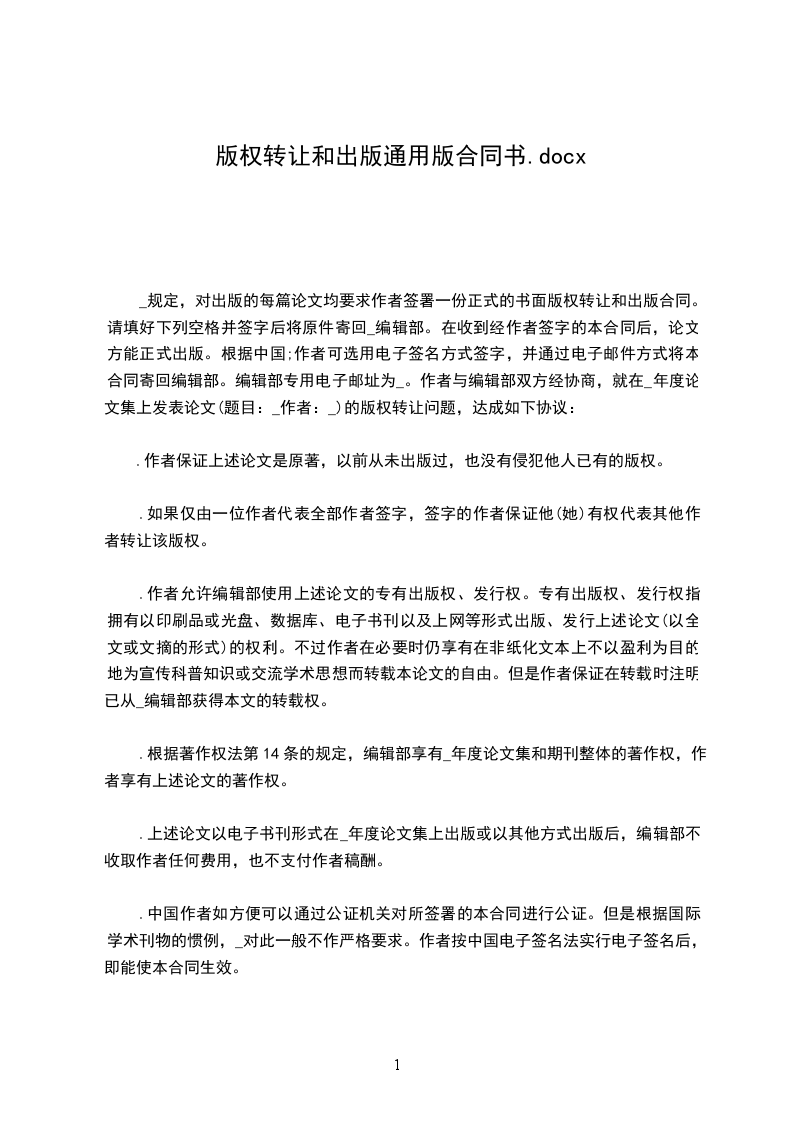 版权转让和出版通用版合同书.docx

_规定，对出版的每篇论文均要求作者签署一份正式的书面版权转让和出版合同。请填好下列空格并签字后将原件寄回_编辑部。在收到经作者签字的本合同后，论文方能正式出版。根据中国;作者可选用电子签名方式签字，并通过电子邮件方式将本合同寄回编辑部。编辑部专用电子邮址为_。作者与编辑部双方经协商，就在_年度论文集上发表论文(题目：_作者：_)的版权转让问题，达成如下协议：

.作者保证上述论文是原著，以前从未出版过，也没有侵犯他人已有的版权。

.如果仅由一位作者代表全部作者签字，签字的作者保证他(她)有权代表其他作者转让该版权。

.作者允许编辑部使用上述论文的专有出版权、发行权。专有出版权、发行权指拥有以印刷品或光盘、数据库、电子书刊以及上网等形式出版、发行上述论文(以全文或文摘的形式)的权利。不过作者在必要时仍享有在非纸化文本上不以盈利为目的地为宣传科普知识或交流学术思想而转载本论文的自由。但是作者保证在转载时注明已从_编辑部获得本文的转载权。

.根据著作权法第14条的规定，编辑部享有_年度论文集和期刊整体的著作权，作者享有上述论文的著作权。

.上述论文以电子书刊形式在_年度论文集上出版或以其他方式出版后，编辑部不收取作者任何费用，也不支付作者稿酬。

.中国作者如方便可以通过公证机关对所签署的本合同进行公证。但是根据国际学术刊物的惯例，_对此一般不作严格要求。作者按中国电子签名法实行电子签名后，即能使本合同生效。

1